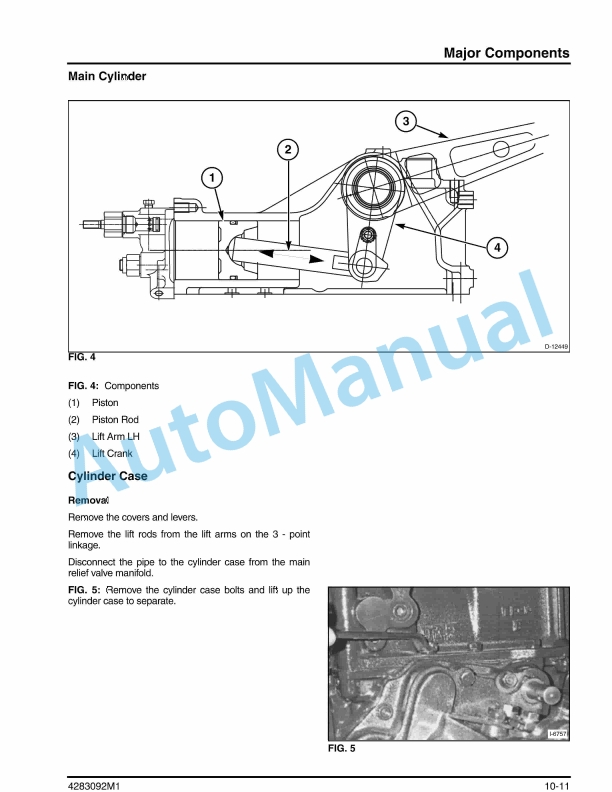 Major Components

Main Cylinder

3
2
1
4
D-12449

FIG. 4

FIG. 4: Components

(1) Piston

(2) Piston Rod

(3) Lift Arm LH

(4) Lift Crank

Cylinder Case

Removal

Remove the covers and levers.

Remove the lift rods from the lift arms on the 3 - point linkage.

Disconnect the pipe to the cylinder case from the main relief valve manifold.

FIG. 5: Remove the cylinder case bolts and lift up the cylinder case to separate.

I-6757

FIG. 5

AutoManual

4283092M1

10-11